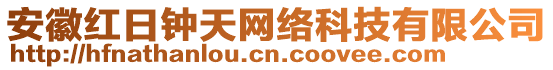 安徽红日钟天网络科技有限公司
http://hfnathanlou.cn.coovee.com